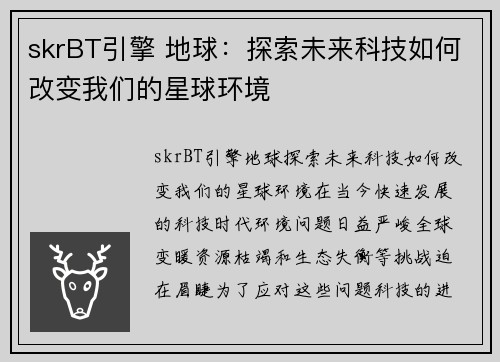 skrBT引擎 地球：探索未来科技如何改变我们的星球环境

skrBT引擎地球探索未来科技如何改变我们的星球环境在当今快速发展的科技时代环境问题日益严峻全球变暖资源枯竭和生态失衡等挑战迫在眉睫为了应对这些问题科技的进